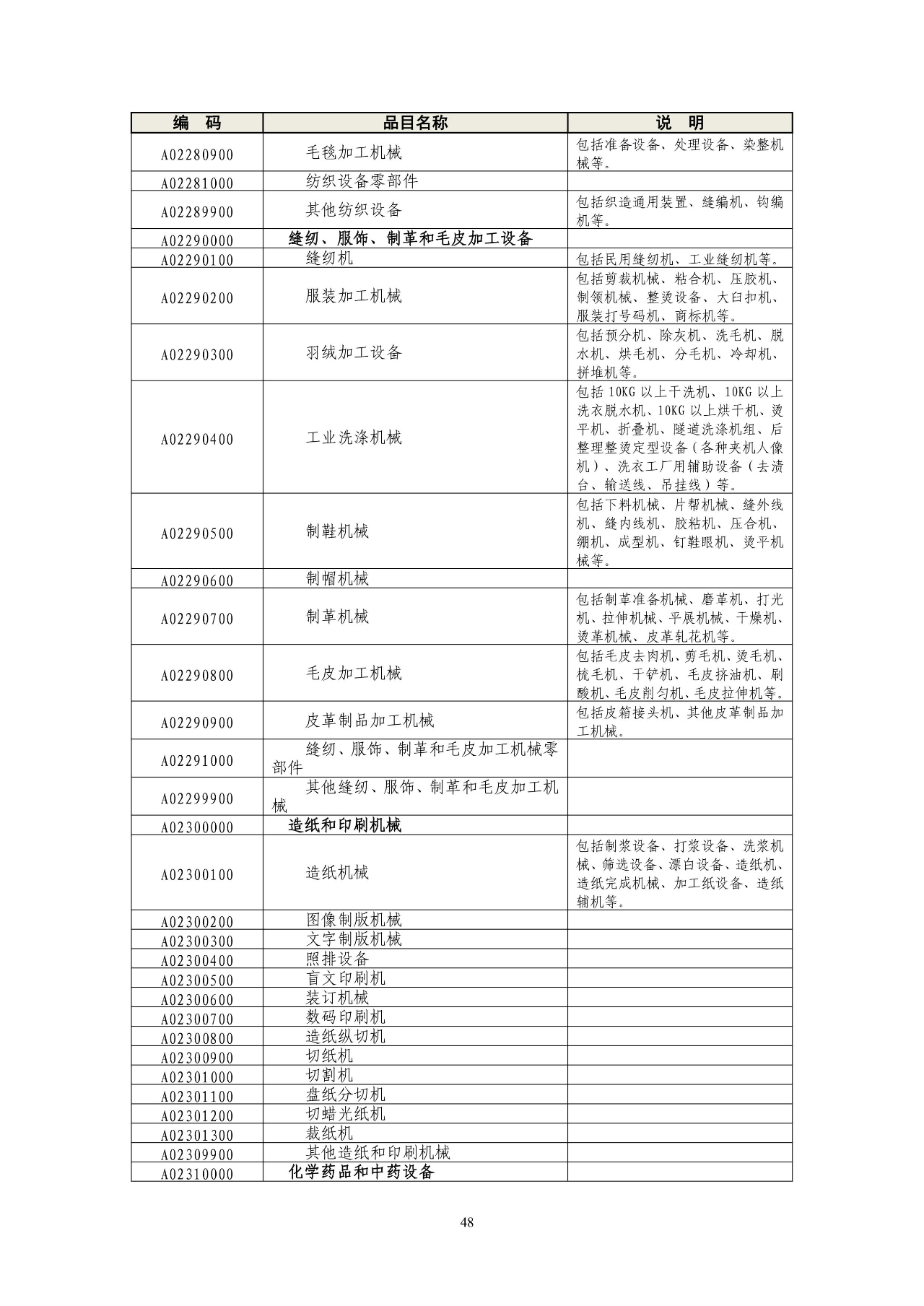 | 编　码 | 品目名称 | 说　明 |
|---|---|---|
| A02280900 | 毛毯加工机械 | 包括准备设备、处理设备、染整机械等。 |
| A02281000 | 纺织设备零部件 | |
| A02289900 | 其他纺织设备 | 包括织造通用装置、缝编机、钩编机等。 |
| A02290000 | 缝纫、服饰、制革和毛皮加工设备 | |
| A02290100 | 缝纫机 | 包括民用缝纫机、工业缝纫机等。 |
| A02290200 | 服装加工机械 | 包括剪裁机械、粘合机、压胶机、制领机械、整烫设备、大白扣机、服装打号码机、商标机等。 |
| A02290300 | 羽绒加工设备 | 包括预分机、除灰机、洗毛机、脱水机、烘毛机、分毛机、冷却机、拼堆机等。 |
| A02290400 | 工业洗涤机械 | 包括 10KG 以上干洗机、10KG 以上洗衣脱水机、10KG 以上烘干机、烫平机、折叠机、隧道洗涤机组、后整理整烫定型设备（各种夹机人像机）、洗衣工厂用辅助设备（去渍台、输送线、吊挂线）等。 |
| A02290500 | 制鞋机械 | 包括下料机械、片帮机械、缝外线机、缝内线机、胶粘机、压合机、绷机、成型机、钉鞋眼机、烫平机械等。 |
| A02290600 | 制帽机械 | |
| A02290700 | 制革机械 | 包括制革准备机械、磨革机、打光机、拉伸机械、平展机械、干燥机、烫革机械、皮革轧花机等。 |
| A02290800 | 毛皮加工机械 | 包括毛皮去肉机、剪毛机、烫毛机、梳毛机、干铲机、毛皮挤油机、刷酸机、毛皮削匀机、毛皮拉伸机等。 |
| A02290900 | 皮革制品加工机械 | 包括皮箱接头机、其他皮革制品加工机械。 |
| A02291000 | 缝纫、服饰、制革和毛皮加工机械零部件 | |
| A02299900 | 其他缝纫、服饰、制革和毛皮加工机械 | |
| A02300000 | 造纸和印刷机械 | |
| A02300100 | 造纸机械 | 包括制浆设备、打浆设备、洗浆机械、筛选设备、漂白设备、造纸机、造纸完成机械、加工纸设备、造纸辅机等。 |
| A02300200 | 图像制版机械 | |
| A02300300 | 文字制版机械 | |
| A02300400 | 照排设备 | |
| A02300500 | 盲文印刷机 | |
| A02300600 | 装订机械 | |
| A02300700 | 数码印刷机 | |
| A02300800 | 造纸纵切机 | |
| A02300900 | 切纸机 | |
| A02301000 | 切割机 | |
| A02301100 | 盘纸分切机 | |
| A02301200 | 切蜡光纸机 | |
| A02301300 | 裁纸机 | |
| A02309900 | 其他造纸和印刷机械 | |
| A02310000 | 化学药品和中药设备 | |

48